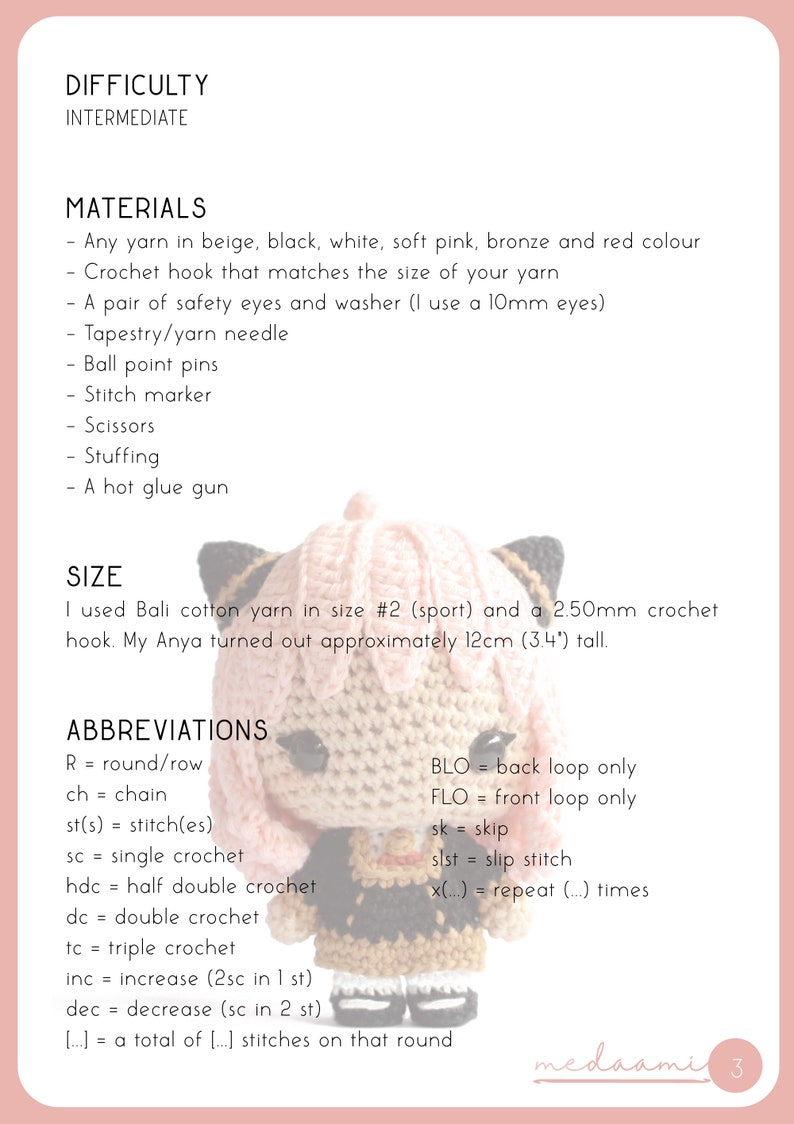 DIFFICULTY
INTERMEDIATE

MATERIALS
- Any yarn in beige, black, white, soft pink, bronze and red colour
- Crochet hook that matches the size of your yarn
- A pair of safety eyes and washer (I use a 10mm eyes)
- Tapestry/yarn needle
- Ball point pins
- Stitch marker
- Scissors
- Stuffing
- A hot glue gun

SIZE
I used Bali cotton yarn in size #2 (sport) and a 2.50mm crochet hook. My Anya turned out approximately 12cm (3.4") tall.

ABBREVIATIONS
R = round/row
ch = chain
st(s) = stitch(es)
sc = single crochet
hdc = half double crochet
dc = double crochet
tc = triple crochet
inc = increase (2sc in 1 st)
dec = decrease (sc in 2 st)
[...] = a total of [...] stitches on that round

BLO = back loop only
FLO = front loop only
sk = skip
slst = slip stitch
x(...) = repeat (...) times

medaami 3